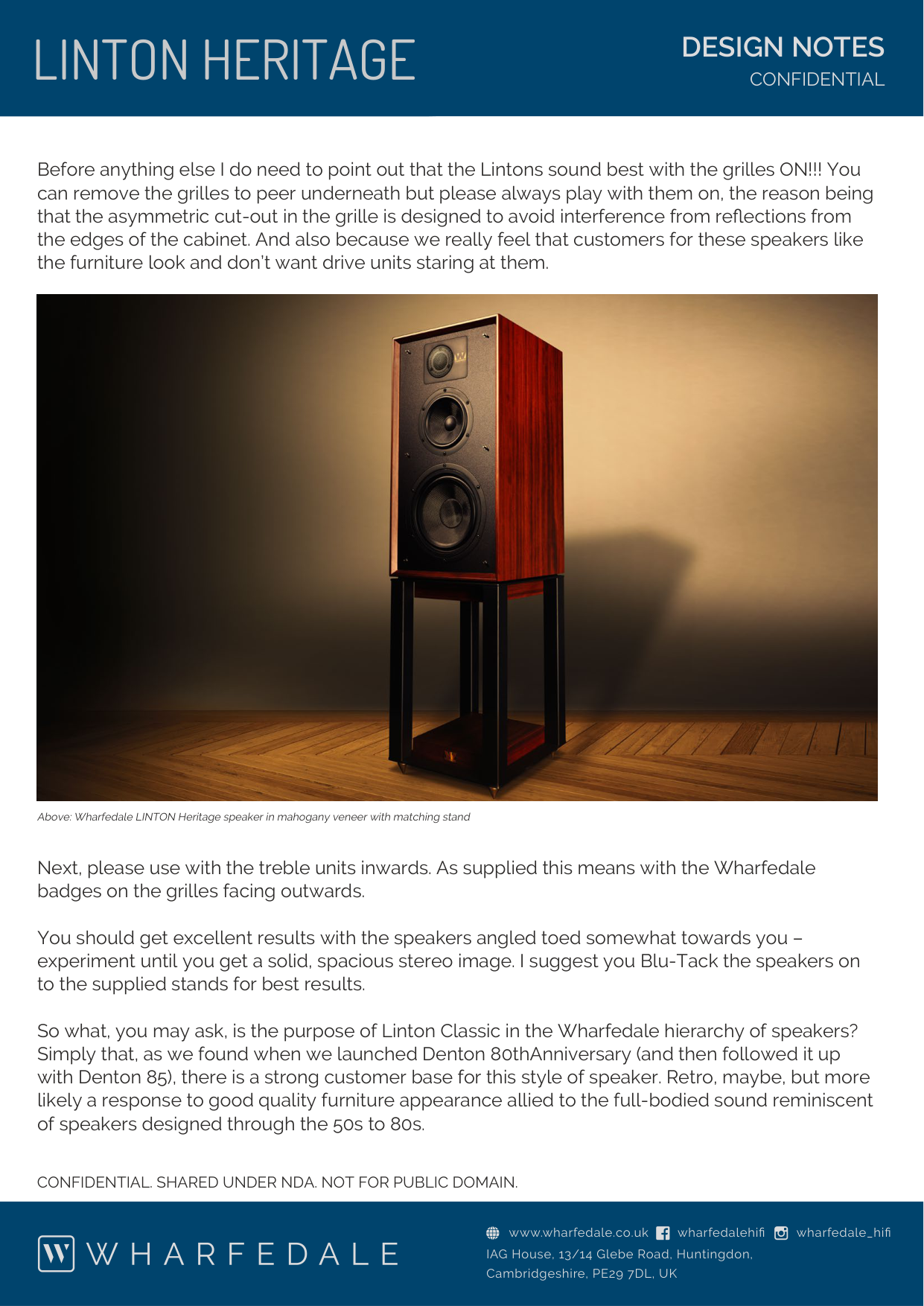 LINTON HERITAGE

DESIGN NOTES
CONFIDENTIAL

Before anything else I do need to point out that the Lintons sound best with the grilles ON!!! You can remove the grilles to peer underneath but please always play with them on, the reason being that the asymmetric cut-out in the grille is designed to avoid interference from reflections from the edges of the cabinet. And also because we really feel that customers for these speakers like the furniture look and don't want drive units staring at them.

Above: Wharfedale LINTON Heritage speaker in mahogany veneer with matching stand

Next, please use with the treble units inwards. As supplied this means with the Wharfedale badges on the grilles facing outwards.

You should get excellent results with the speakers angled toed somewhat towards you – experiment until you get a solid, spacious stereo image. I suggest you Blu-Tack the speakers on to the supplied stands for best results.

So what, you may ask, is the purpose of Linton Classic in the Wharfedale hierarchy of speakers? Simply that, as we found when we launched Denton 80thAnniversary (and then followed it up with Denton 85), there is a strong customer base for this style of speaker. Retro, maybe, but more likely a response to good quality furniture appearance allied to the full-bodied sound reminiscent of speakers designed through the 50s to 80s.

CONFIDENTIAL. SHARED UNDER NDA. NOT FOR PUBLIC DOMAIN.

W WHARFEDALE

www.wharfedale.co.uk wharfedalehifi wharfedale_hifi
IAG House, 13/14 Glebe Road, Huntingdon, Cambridgeshire, PE29 7DL, UK